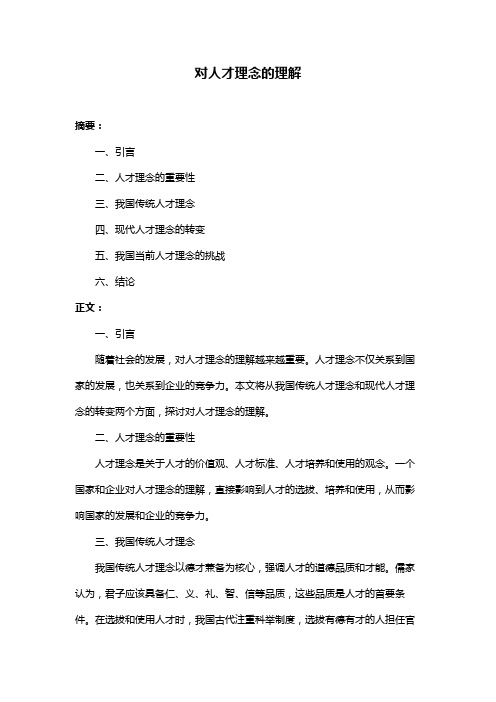 对人才理念的理解

摘要：

一、引言

二、人才理念的重要性

三、我国传统人才理念

四、现代人才理念的转变

五、我国当前人才理念的挑战

六、结论

正文：

一、引言

随着社会的发展，对人才理念的理解越来越重要。人才理念不仅关系到国家的发展，也关系到企业的竞争力。本文将从我国传统人才理念和现代人才理念的转变两个方面，探讨对人才理念的理解。

二、人才理念的重要性

人才理念是关于人才的价值观、人才标准、人才培养和使用的观念。一个国家和企业对人才理念的理解，直接影响到人才的选拔、培养和使用，从而影响国家的发展和企业的竞争力。

三、我国传统人才理念

我国传统人才理念以德才兼备为核心，强调人才的道德品质和才能。儒家认为，君子应该具备仁、义、礼、智、信等品质，这些品质是人才的首要条件。在选拔和使用人才时，我国古代注重科举制度，选拔有德有才的人担任官